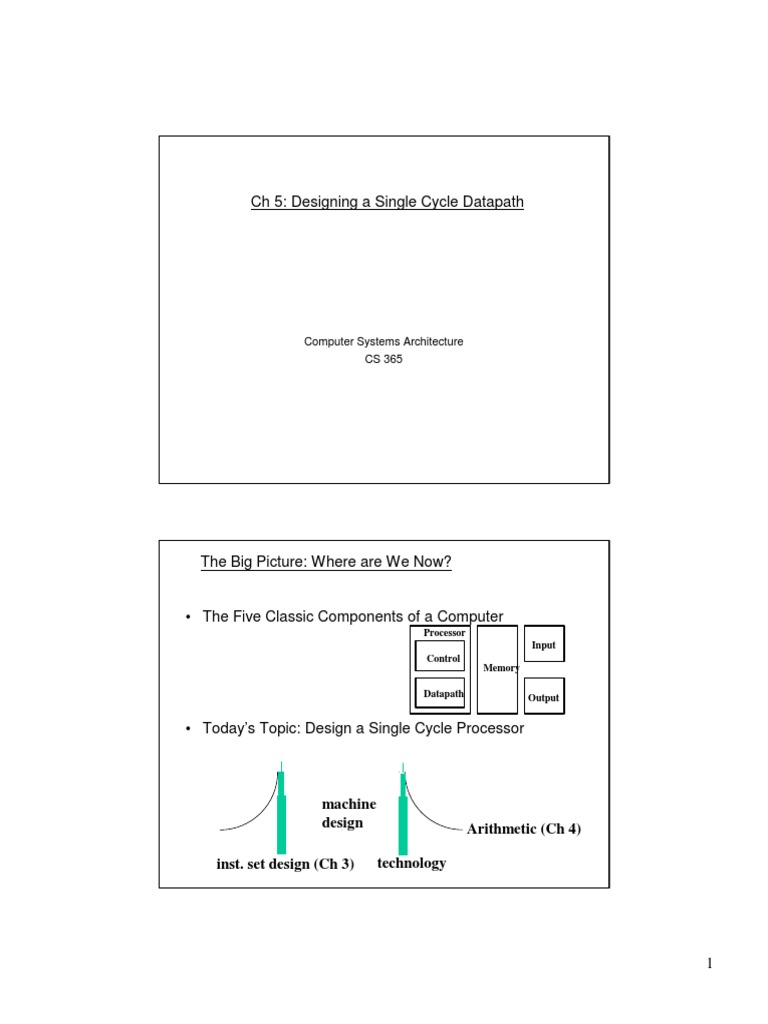 Ch 5: Designing a Single Cycle Datapath

Computer Systems Architecture
CS 365

The Big Picture: Where are We Now?

• The Five Classic Components of a Computer

Processor
Control
Datapath
Memory
Input
Output

• Today's Topic: Design a Single Cycle Processor

machine design
Arithmetic (Ch 4)
inst. set design (Ch 3)
technology

1